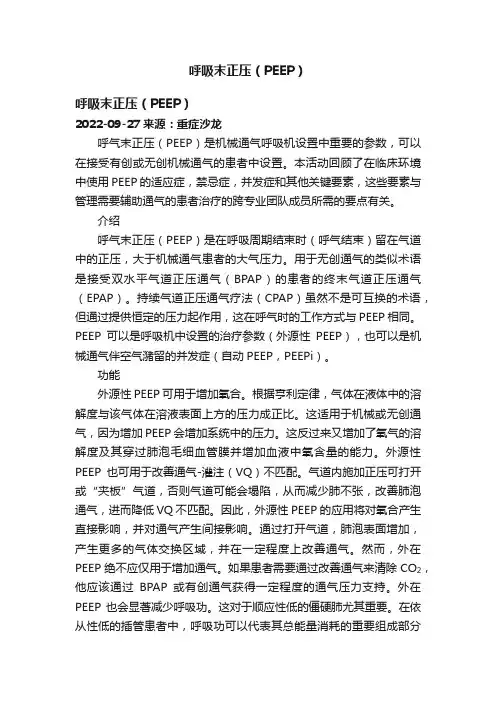 呼吸末正压（PEEP）

呼吸末正压（PEEP）

2022-09-27 来源：重症沙龙

呼气末正压（PEEP）是机械通气呼吸机设置中重要的参数，可以在接受有创或无创机械通气的患者中设置。本活动回顾了在临床环境中使用 PEEP 的适应症，禁忌症，并发症和其他关键要素，这些要素与管理需要辅助通气的患者治疗的跨专业团队成员所需的要点有关。

介绍

呼气末正压（PEEP）是在呼吸周期结束时（呼气结束）留在气道中的正压，大于机械通气患者的大气压力。用于无创通气的类似术语是接受双水平气道正压通气（BPAP）的患者的终末气道正压通气（EPAP）。持续气道正压通气疗法（CPAP）虽然不是可互换的术语，但通过提供恒定的压力起作用，这在呼气时的工作方式与 PEEP 相同。PEEP 可以是呼吸机中设置的治疗参数（外源性 PEEP），也可以是机械通气伴空气潴留的并发症（自动 PEEP，PEEPi）。

功能

外源性 PEEP 可用于增加氧合。根据亨利定律，气体在液体中的溶解度与该气体在溶液表面上方的压力成正比。这适用于机械或无创通气，因为增加 PEEP 会增加系统中的压力。这反过来又增加了氧气的溶解度及其穿过肺泡毛细血管膜并增加血液中氧含量的能力。外源性 PEEP 也可用于改善通气-灌注（VQ）不匹配。气道内施加正压可打开或“夹板”气道，否则气道可能会塌陷，从而减少肺不张，改善肺泡通气，进而降低 VQ 不匹配。因此，外源性 PEEP 的应用将对氧合产生直接影响，并对通气产生间接影响。通过打开气道，肺泡表面增加，产生更多的气体交换区域，并在一定程度上改善通气。然而，外在 PEEP 绝不应仅用于增加通气。如果患者需要通过改善通气来清除 $CO_2$，他应该通过 BPAP 或有创通气获得一定程度的通气压力支持。外在 PEEP 也会显著减少呼吸功。这对于顺应性低的僵硬肺尤其重要。在依从性低的插管患者中，呼吸功可以代表其总能量消耗的重要组成部分